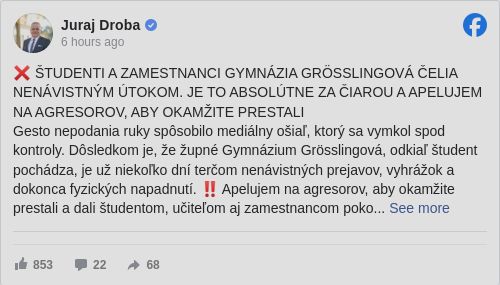 Juraj Droba
6 hours ago

❌ ŠTUDENTI A ZAMESTNANCI GYMNÁZIA GRÖSSLINGOVÁ ČELIA NENÁVISTNÝM ÚTOKOM. JE TO ABSOLÚTNE ZA ČIAROU A APELUJEM NA AGRESOROV, ABY OKAMŽITE PRESTALI
Gesto nepodania ruky spôsobilo mediálny ošiaľ, ktorý sa vymkol spod kontroly. Dôsledkom je, že župné Gymnázium Grösslingová, odkiaľ študent pochádza, je už niekoľko dní terčom nenávistných prejavov, vyhrážok a dokonca fyzických napadnutí. ‼️ Apelujem na agresorov, aby okamžite prestali a dali študentom, učiteľom aj zamestnancom poko... See more

853 22 68